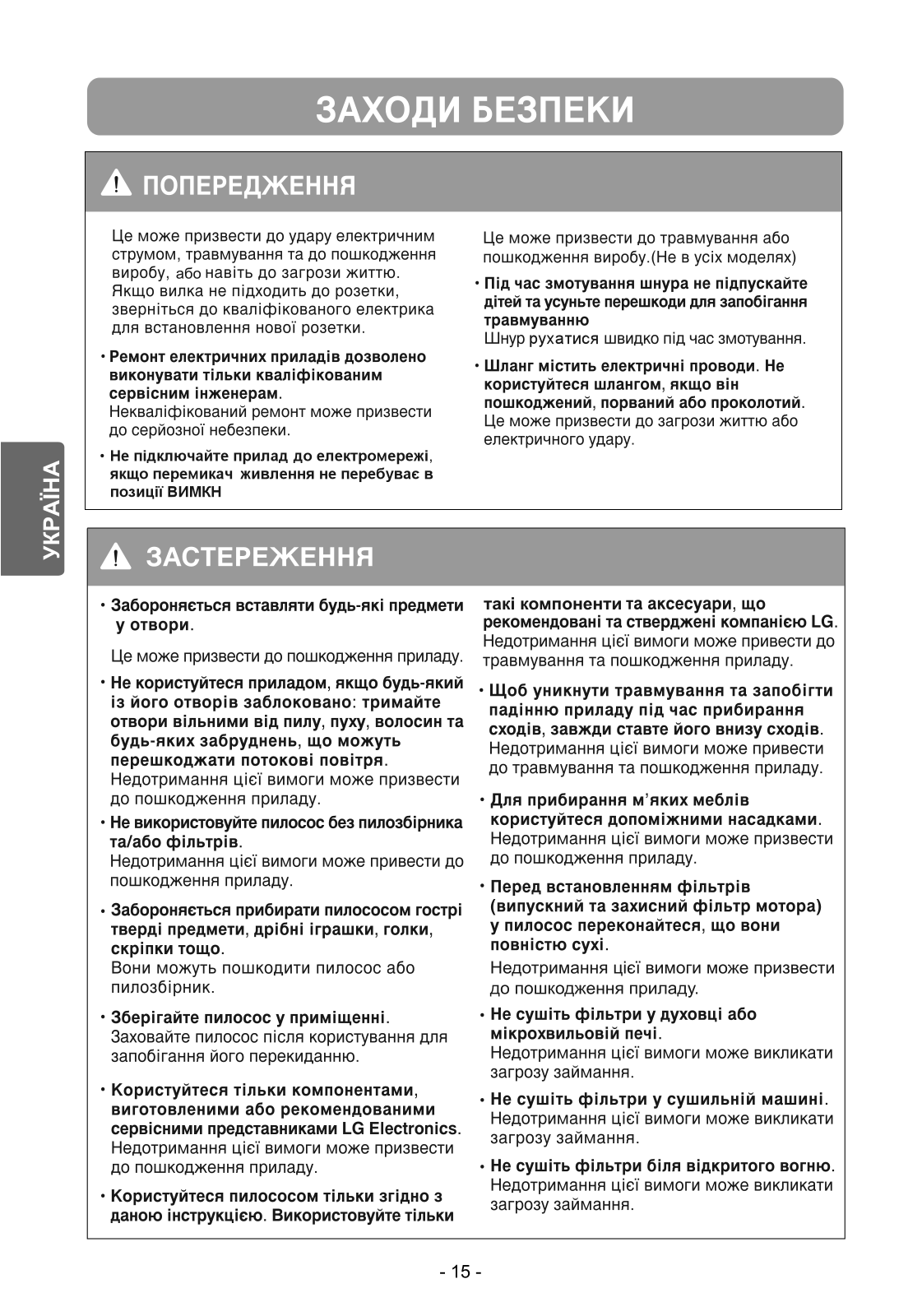 ЗАХОДИ БЕЗПЕКИ

УКРАЇНА

ПОПЕРЕДЖЕННЯ

Це може призвести до удару електричним струмом, травмування та до пошкодження виробу, або навіть до загрози життю. Якщо вилка не підходить до розетки, зверніться до кваліфікованого електрика для встановлення нової розетки.

• Ремонт електричних приладів дозволено виконувати тільки кваліфікованим сервісним інженерам.
Некваліфікований ремонт може призвести до серйозної небезпеки.

• Не підключайте прилад до електромережі, якщо перемикач живлення не перебуває в позиції ВИМКН

Це може призвести до травмування або пошкодження виробу.(Не в усіх моделях)

• Під час змотування шнура не підпускайте дітей та усуньте перешкоди для запобігання травмуванню
Шнур рухатися швидко під час змотування.

• Шланг містить електричні проводи. Не користуйтеся шлангом, якщо він пошкоджений, порваний або проколотий.
Це може призвести до загрози життю або електричного удару.

ЗАСТЕРЕЖЕННЯ

• Забороняється вставляти будь-які предмети у отвори.

Це може призвести до пошкодження приладу.

• Не користуйтеся приладом, якщо будь-який із його отворів заблоковано: тримайте отвори вільними від пилу, пуху, волосин та будь-яких забруднень, що можуть перешкоджати потокові повітря.
Недотримання цієї вимоги може призвести до пошкодження приладу.

• Не використовуйте пилосос без пилозбірника та/або фільтрів.
Недотримання цієї вимоги може привести до пошкодження приладу.

• Забороняється прибирати пилососом гострі тверді предмети, дрібні іграшки, голки, скріпки тощо.
Вони можуть пошкодити пилосос або пилозбірник.

• Зберігайте пилосос у приміщенні.
Заховайте пилосос після користування для запобігання його перекиданню.

• Користуйтеся тільки компонентами, виготовленими або рекомендованими сервісними представниками LG Electronics.
Недотримання цієї вимоги може призвести до пошкодження приладу.

• Користуйтеся пилососом тільки згідно з даною інструкцією. Використовуйте тільки такі компоненти та аксесуари, що рекомендовані та стверджені компанією LG.
Недотримання цієї вимоги може привести до травмування та пошкодження приладу.

• Щоб уникнути травмування та запобігти падінню приладу під час прибирання сходів, завжди ставте його внизу сходів.
Недотримання цієї вимоги може привести до травмування та пошкодження приладу.

• Для прибирання м'яких меблів користуйтеся допоміжними насадками.
Недотримання цієї вимоги може призвести до пошкодження приладу.

• Перед встановленням фільтрів (випускний та захисний фільтр мотора) у пилосос переконайтеся, що вони повністю сухі.
Недотримання цієї вимоги може призвести до пошкодження приладу.

• Не сушіть фільтри у духовці або мікрохвильовій печі.
Недотримання цієї вимоги може викликати загрозу займання.

• Не сушіть фільтри у сушильній машині.
Недотримання цієї вимоги може викликати загрозу займання.

• Не сушіть фільтри біля відкритого вогню.
Недотримання цієї вимоги може викликати загрозу займання.

- 15 -